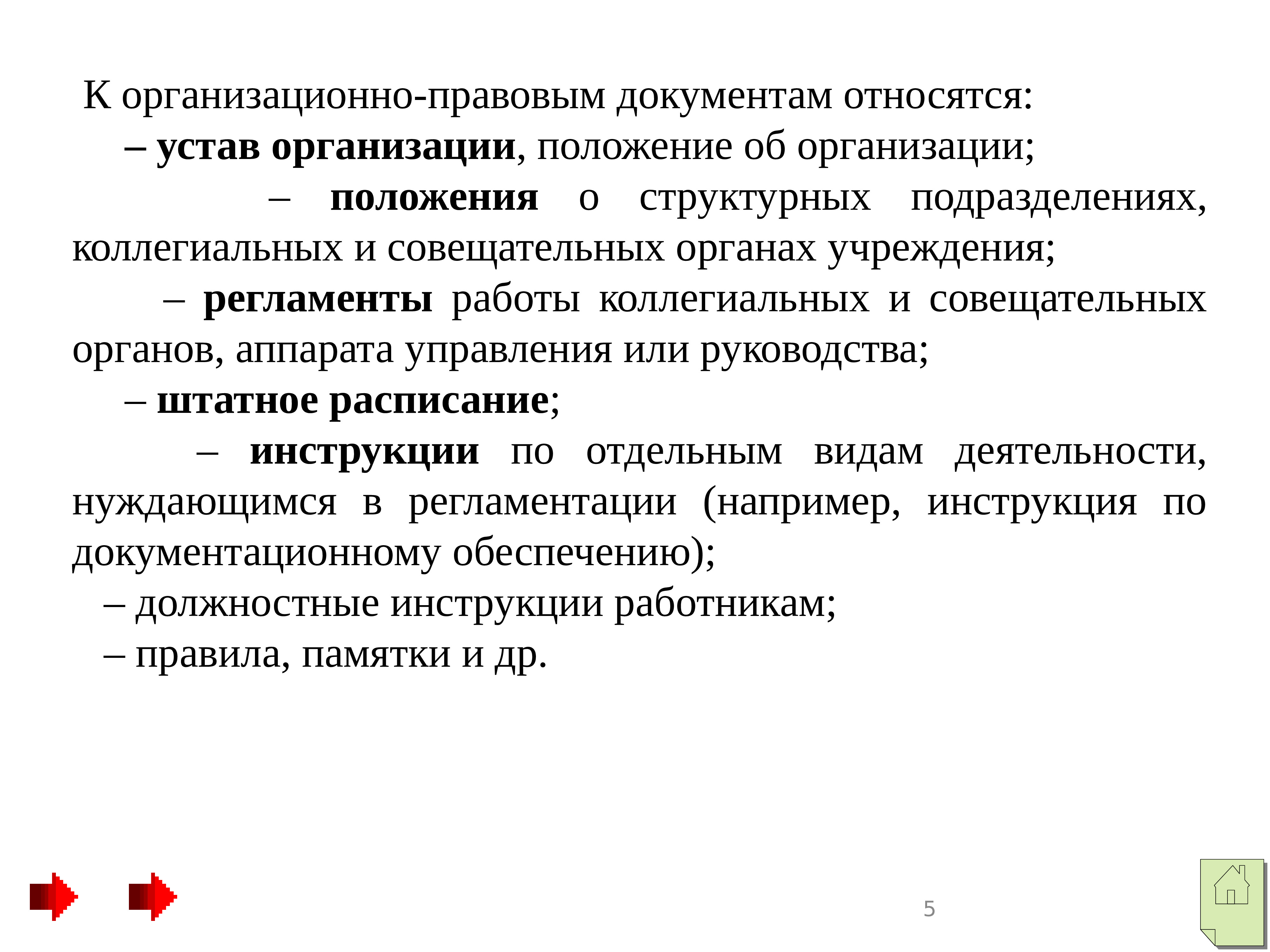 К организационно-правовым документам относятся:

– устав организации, положение об организации;

– положения о структурных подразделениях, коллегиальных и совещательных органах учреждения;

– регламенты работы коллегиальных и совещательных органов, аппарата управления или руководства;

– штатное расписание;

– инструкции по отдельным видам деятельности, нуждающимся в регламентации (например, инструкция по документационному обеспечению);

– должностные инструкции работникам;

– правила, памятки и др.

5